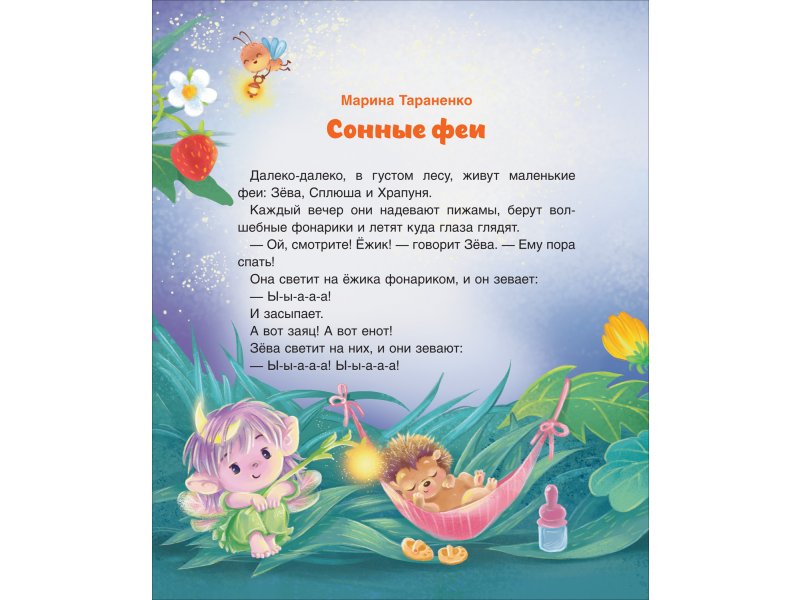 Марина Тараненко

Сонные феи

Далеко-далеко, в густом лесу, живут маленькие феи: Зёва, Сплюша и Храпуня.

Каждый вечер они надевают пижамы, берут волшебные фонарики и летят куда глаза глядят.

— Ой, смотрите! Ёжик! — говорит Зёва. — Ему пора спать!

Она светит на ёжика фонариком, и он зевает:

— Ы-ы-а-а-а!

И засыпает.

А вот заяц! А вот енот!

Зёва светит на них, и они зевают:

— Ы-ы-а-а-а! Ы-ы-а-а-а!